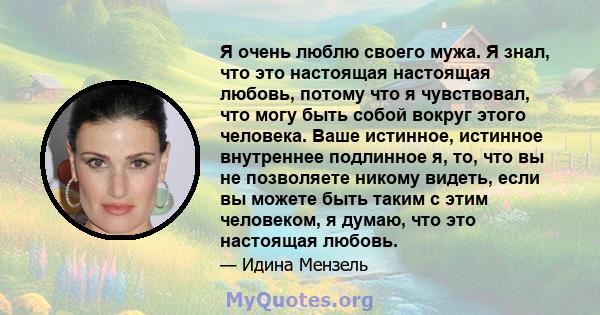 Я очень люблю своего мужа. Я знал, что это настоящая настоящая любовь, потому что я чувствовал, что могу быть собой вокруг этого человека. Ваше истинное, истинное внутреннее подлинное я, то, что вы не позволяете никому видеть, если вы можете быть таким с этим человеком, я думаю, что это настоящая любовь.

— Идина Мензель

MyQuotes.org